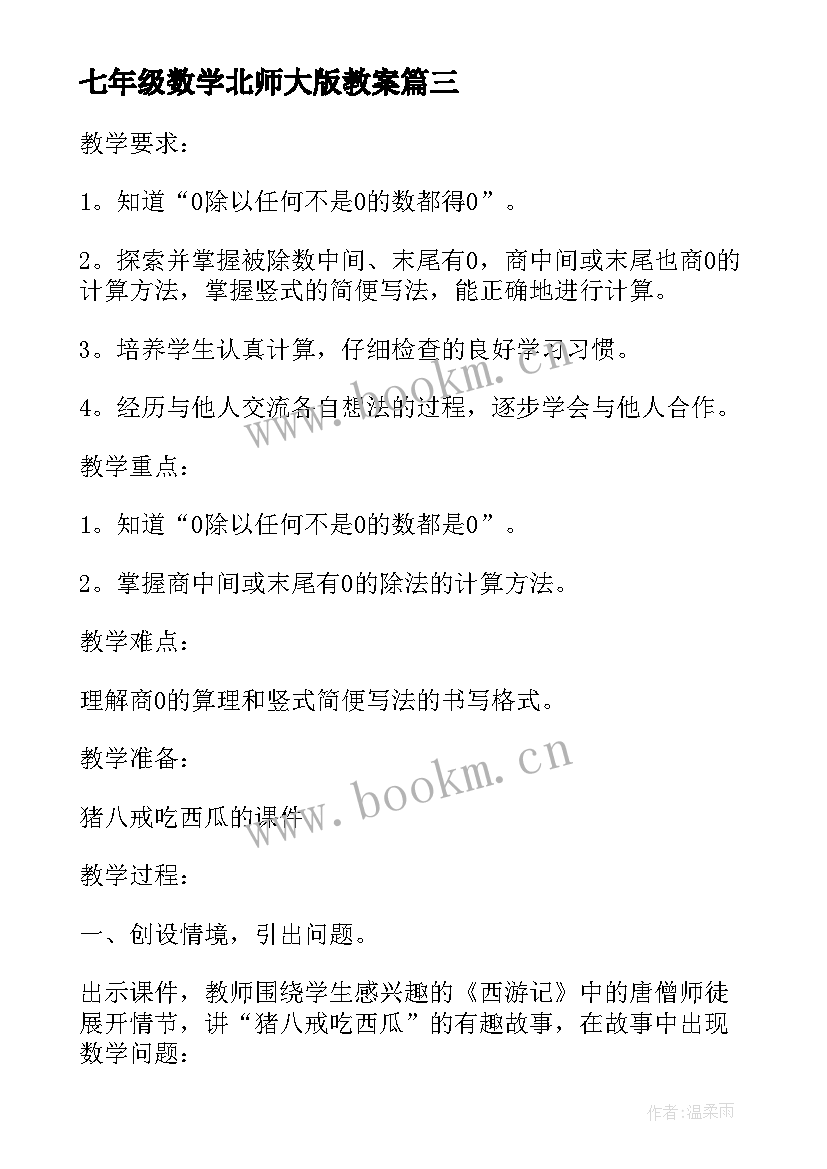 七年级数学北师大版教案篇三

教学要求：

1。知道“0除以任何不是0的数都得0”。

2。探索并掌握被除数中间、末尾有0，商中间或末尾也商0的计算方法，掌握竖式的简便写法，能正确地进行计算。

3。培养学生认真计算，仔细检查的良好学习习惯。

4。经历与他人交流各自想法的过程，逐步学会与他人合作。

教学重点：

1。知道“0除以任何不是0的数都是0”。

2。掌握商中间或末尾有0的除法的计算方法。

教学难点：

理解商0的算理和竖式简便写法的书写格式。

教学准备：

猪八戒吃西瓜的课件

教学过程：

一、创设情境，引出问题。

出示课件，教师围绕学生感兴趣的《西游记》中的唐僧师徒展开情节，讲“猪八戒吃西瓜”的有趣故事，在故事中出现数学问题：

www.bookm.cn

www.bookm.cn

作者：温柔雨